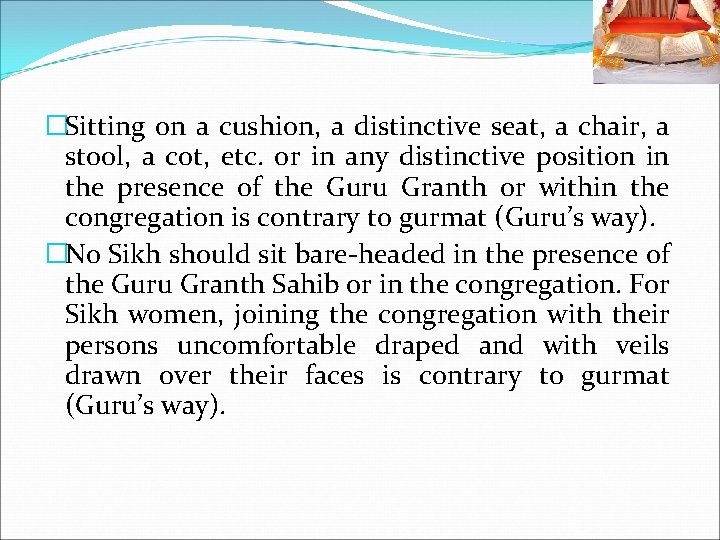 □Sitting on a cushion, a distinctive seat, a chair, a stool, a cot, etc. or in any distinctive position in the presence of the Guru Granth or within the congregation is contrary to gurmat (Guru's way).

□No Sikh should sit bare-headed in the presence of the Guru Granth Sahib or in the congregation. For Sikh women, joining the congregation with their persons uncomfortable draped and with veils drawn over their faces is contrary to gurmat (Guru's way).